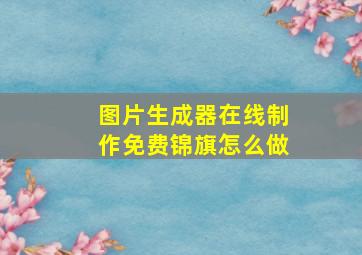 图片生成器在线制作免费锦旗怎么做